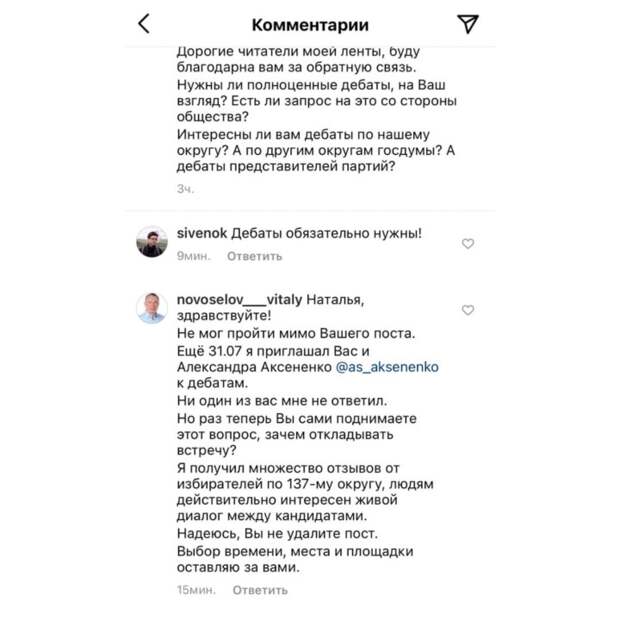 Комментарии

Дорогие читатели моей ленты, буду благодарна вам за обратную связь.
Нужны ли полноценные дебаты, на Ваш взгляд? Есть ли запрос на это со стороны общества?
Интересны ли вам дебаты по нашему округу? А по другим округам госдумы? А дебаты представителей партий?
3ч.

sivenok Дебаты обязательно нужны!
9мин. Ответить

novoselov___vitaly Наталья, здравствуйте!
Не мог пройти мимо Вашего поста.
Ещё 31.07 я приглашал Вас и Александра Аксененко @as_aksenenko к дебатам.
Ни один из вас мне не ответил.
Но раз теперь Вы сами поднимаете этот вопрос, зачем откладывать встречу?
Я получил множество отзывов от избирателей по 137-му округу, людям действительно интересен живой диалог между кандидатами.
Надеюсь, Вы не удалите пост.
Выбор времени, места и площадки оставляю за вами.
15мин. Ответить